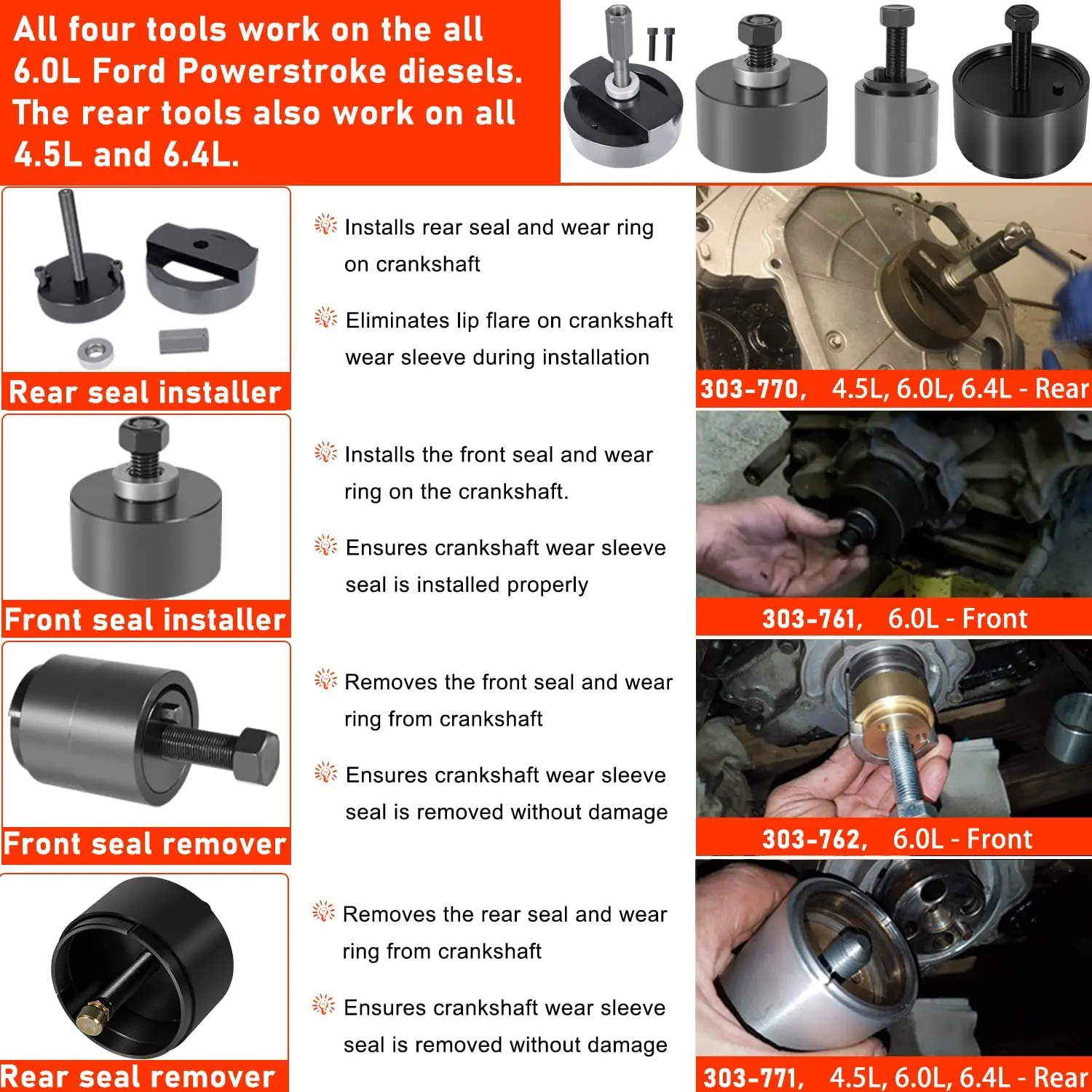 All four tools work on the all 6.0L Ford Powerstroke diesels. The rear tools also work on all 4.5L and 6.4L.

Rear seal installer

Installs rear seal and wear ring on crankshaft

Eliminates lip flare on crankshaft wear sleeve during installation

303-770, 4.5L, 6.0L, 6.4L - Rear

Front seal installer

Installs the front seal and wear ring on the crankshaft.

Ensures crankshaft wear sleeve seal is installed properly

303-761, 6.0L - Front

Front seal remover

Removes the front seal and wear ring from crankshaft

Ensures crankshaft wear sleeve seal is removed without damage

303-762, 6.0L - Front

Rear seal remover

Removes the rear seal and wear ring from crankshaft

Ensures crankshaft wear sleeve seal is removed without damage

303-771, 4.5L, 6.0L, 6.4L - Rear